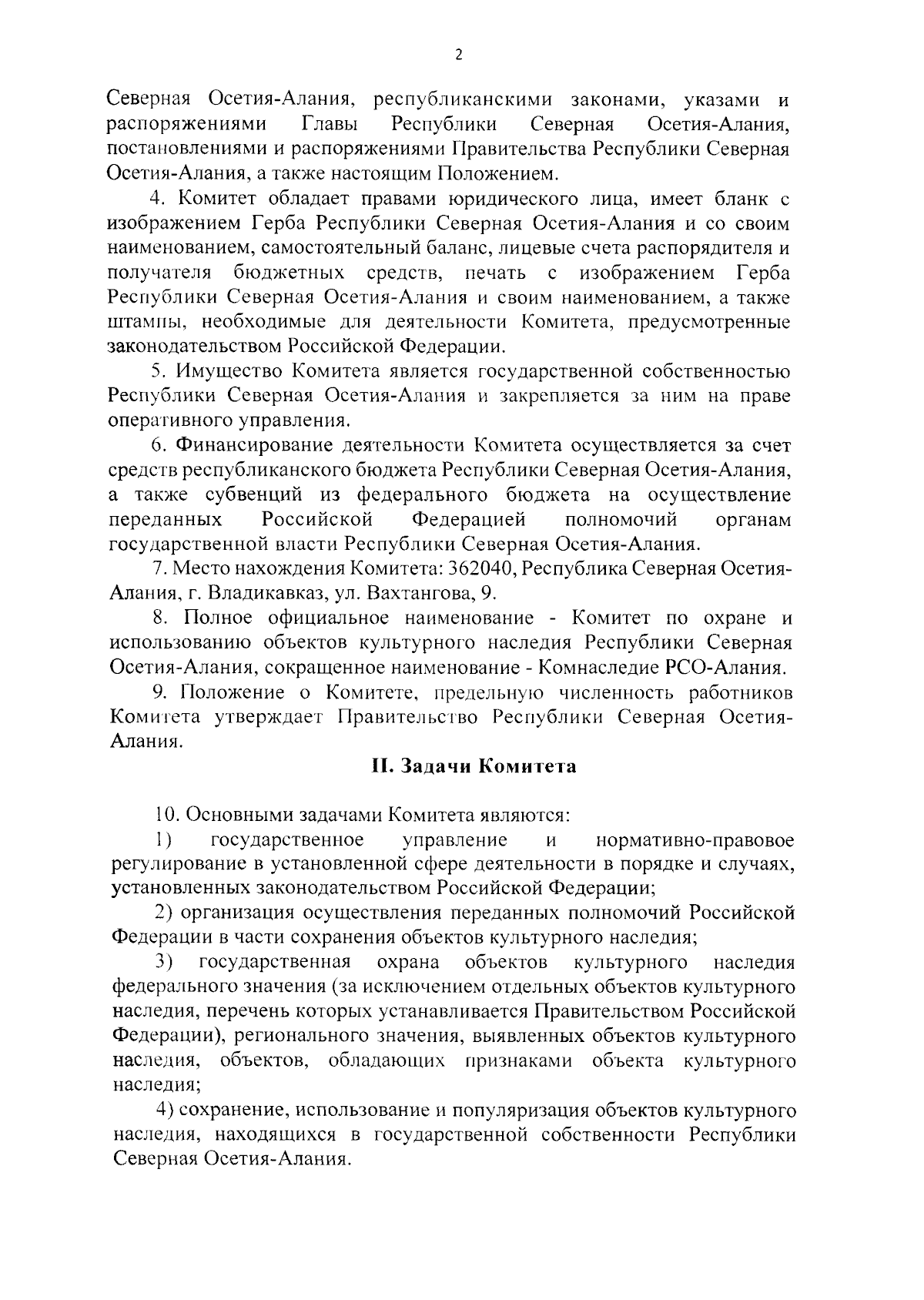 2

Северная Осетия-Алания, республиканскими законами, указами и распоряжениями Главы Республики Северная Осетия-Алания, постановлениями и распоряжениями Правительства Республики Северная Осетия-Алания, а также настоящим Положением.

4. Комитет обладает правами юридического лица, имеет бланк с изображением Герба Республики Северная Осетия-Алания и со своим наименованием, самостоятельный баланс, лицевые счета распорядителя и получателя бюджетных средств, печать с изображением Герба Республики Северная Осетия-Алания и своим наименованием, а также штампы, необходимые для деятельности Комитета, предусмотренные законодательством Российской Федерации.

5. Имущество Комитета является государственной собственностью Республики Северная Осетия-Алания и закрепляется за ним на праве оперативного управления.

6. Финансирование деятельности Комитета осуществляется за счет средств республиканского бюджета Республики Северная Осетия-Алания, а также субвенций из федерального бюджета на осуществление переданных Российской Федерацией полномочий органам государственной власти Республики Северная Осетия-Алания.

7. Место нахождения Комитета: 362040, Республика Северная Осетия-Алания, г. Владикавказ, ул. Вахтангова, 9.

8. Полное официальное наименование - Комитет по охране и использованию объектов культурного наследия Республики Северная Осетия-Алания, сокращенное наименование - Комнаследие РСО-Алания.

9. Положение о Комитете, предельную численность работников Комитета утверждает Правительство Республики Северная Осетия-Алания.

II. Задачи Комитета

10. Основными задачами Комитета являются:

1) государственное управление и нормативно-правовое регулирование в установленной сфере деятельности в порядке и случаях, установленных законодательством Российской Федерации;

2) организация осуществления переданных полномочий Российской Федерации в части сохранения объектов культурного наследия;

3) государственная охрана объектов культурного наследия федерального значения (за исключением отдельных объектов культурного наследия, перечень которых устанавливается Правительством Российской Федерации), регионального значения, выявленных объектов культурного наследия, объектов, обладающих признаками объекта культурного наследия;

4) сохранение, использование и популяризация объектов культурного наследия, находящихся в государственной собственности Республики Северная Осетия-Алания.